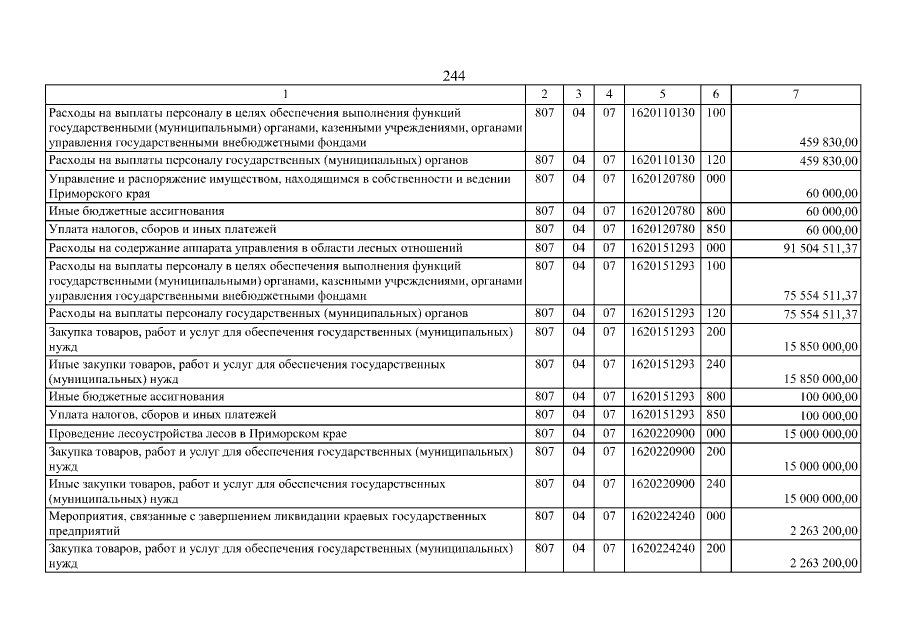 244

| 1 | 2 | 3 | 4 | 5 | 6 | 7 |
|---|---|---|---|---|---|---|
| Расходы на выплаты персоналу в целях обеспечения выполнения функций государственными (муниципальными) органами, казенными учреждениями, органами управления государственными внебюджетными фондами | 807 | 04 | 07 | 1620110130 | 100 | 459 830,00 |
| Расходы на выплаты персоналу государственных (муниципальных) органов | 807 | 04 | 07 | 1620110130 | 120 | 459 830,00 |
| Управление и распоряжение имуществом, находящимся в собственности и ведении Приморского края | 807 | 04 | 07 | 1620120780 | 000 | 60 000,00 |
| Иные бюджетные ассигнования | 807 | 04 | 07 | 1620120780 | 800 | 60 000,00 |
| Уплата налогов, сборов и иных платежей | 807 | 04 | 07 | 1620120780 | 850 | 60 000,00 |
| Расходы на содержание аппарата управления в области лесных отношений | 807 | 04 | 07 | 1620151293 | 000 | 91 504 511,37 |
| Расходы на выплаты персоналу в целях обеспечения выполнения функций государственными (муниципальными) органами, казенными учреждениями, органами управления государственными внебюджетными фондами | 807 | 04 | 07 | 1620151293 | 100 | 75 554 511,37 |
| Расходы на выплаты персоналу государственных (муниципальных) органов | 807 | 04 | 07 | 1620151293 | 120 | 75 554 511,37 |
| Закупка товаров, работ и услуг для обеспечения государственных (муниципальных) нужд | 807 | 04 | 07 | 1620151293 | 200 | 15 850 000,00 |
| Иные закупки товаров, работ и услуг для обеспечения государственных (муниципальных) нужд | 807 | 04 | 07 | 1620151293 | 240 | 15 850 000,00 |
| Иные бюджетные ассигнования | 807 | 04 | 07 | 1620151293 | 800 | 100 000,00 |
| Уплата налогов, сборов и иных платежей | 807 | 04 | 07 | 1620151293 | 850 | 100 000,00 |
| Проведение лесоустройства лесов в Приморском крае | 807 | 04 | 07 | 1620220900 | 000 | 15 000 000,00 |
| Закупка товаров, работ и услуг для обеспечения государственных (муниципальных) нужд | 807 | 04 | 07 | 1620220900 | 200 | 15 000 000,00 |
| Иные закупки товаров, работ и услуг для обеспечения государственных (муниципальных) нужд | 807 | 04 | 07 | 1620220900 | 240 | 15 000 000,00 |
| Мероприятия, связанные с завершением ликвидации краевых государственных предприятий | 807 | 04 | 07 | 1620224240 | 000 | 2 263 200,00 |
| Закупка товаров, работ и услуг для обеспечения государственных (муниципальных) нужд | 807 | 04 | 07 | 1620224240 | 200 | 2 263 200,00 |